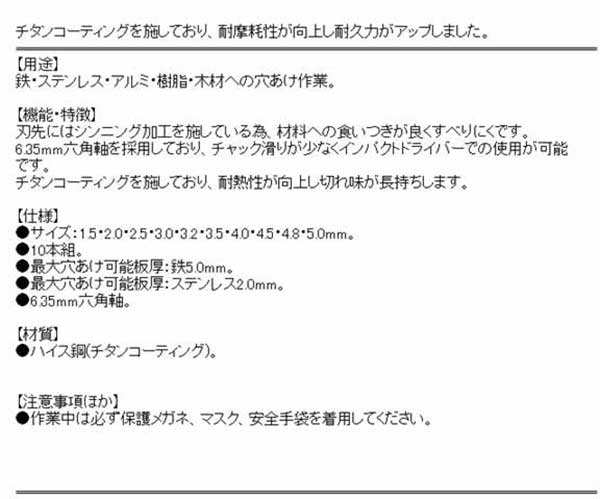 チタンコーティングを施しており、耐摩耗性が向上し耐久力がアップしました。

【用途】
鉄・ステンレス・アルミ・樹脂・木材への穴あけ作業。

【機能・特徴】
刃先にはシンニング加工を施している為、材料への食いつきが良くすべりにくです。
6.35mm六角軸を採用しており、チャック滑りが少なくインパクトドライバーでの使用が可能です。
チタンコーティングを施しており、耐熱性が向上し切れ味が長持ちします。

【仕様】
●サイズ:1.5・2.0・2.5・3.0・3.2・3.5・4.0・4.5・4.8・5.0mm。
●10本組。
●最大穴あけ可能板厚:鉄5.0mm。
●最大穴あけ可能板厚:ステンレス2.0mm。
●6.35mm六角軸。

【材質】
●ハイス鋼(チタンコーティング)。

【注意事項ほか】
●作業中は必ず保護メガネ、マスク、安全手袋を着用してください。